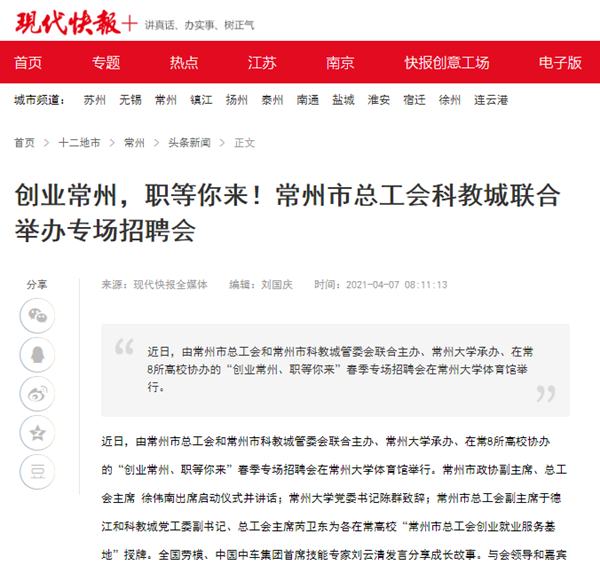 现代快報+ 讲真话、办实事、树正气

首页 专题 热点 江苏 南京 快报创意工场 电子版

城市频道： 苏州 无锡 常州 镇江 扬州 泰州 南通 盐城 淮安 宿迁 徐州 连云港

首页 > 十二地市 > 常州 > 头条新闻 > 正文

创业常州，职等你来！常州市总工会科教城联合举办专场招聘会

分享

来源：现代快报全媒体 编辑：刘国庆 时间：2021-04-07 08:11:13

近日，由常州市总工会和常州市科教城管委会联合主办、常州大学承办、在常8所高校协办的“创业常州、职等你来”春季专场招聘会在常州大学体育馆举行。

近日，由常州市总工会和常州市科教城管委会联合主办、常州大学承办、在常8所高校协办的“创业常州、职等你来”春季专场招聘会在常州大学体育馆举行。常州市政协副主席、总工会主席 徐伟南出席启动仪式并讲话；常州大学党委书记陈群致辞；常州市总工会副主席于德江和科教城党工委副书记、总工会主席芮卫东为各在常高校“常州市总工会创业就业服务基地”授牌。全国劳模、中国中车集团首席技能专家刘云清发言分享成长故事。与会领导和嘉宾